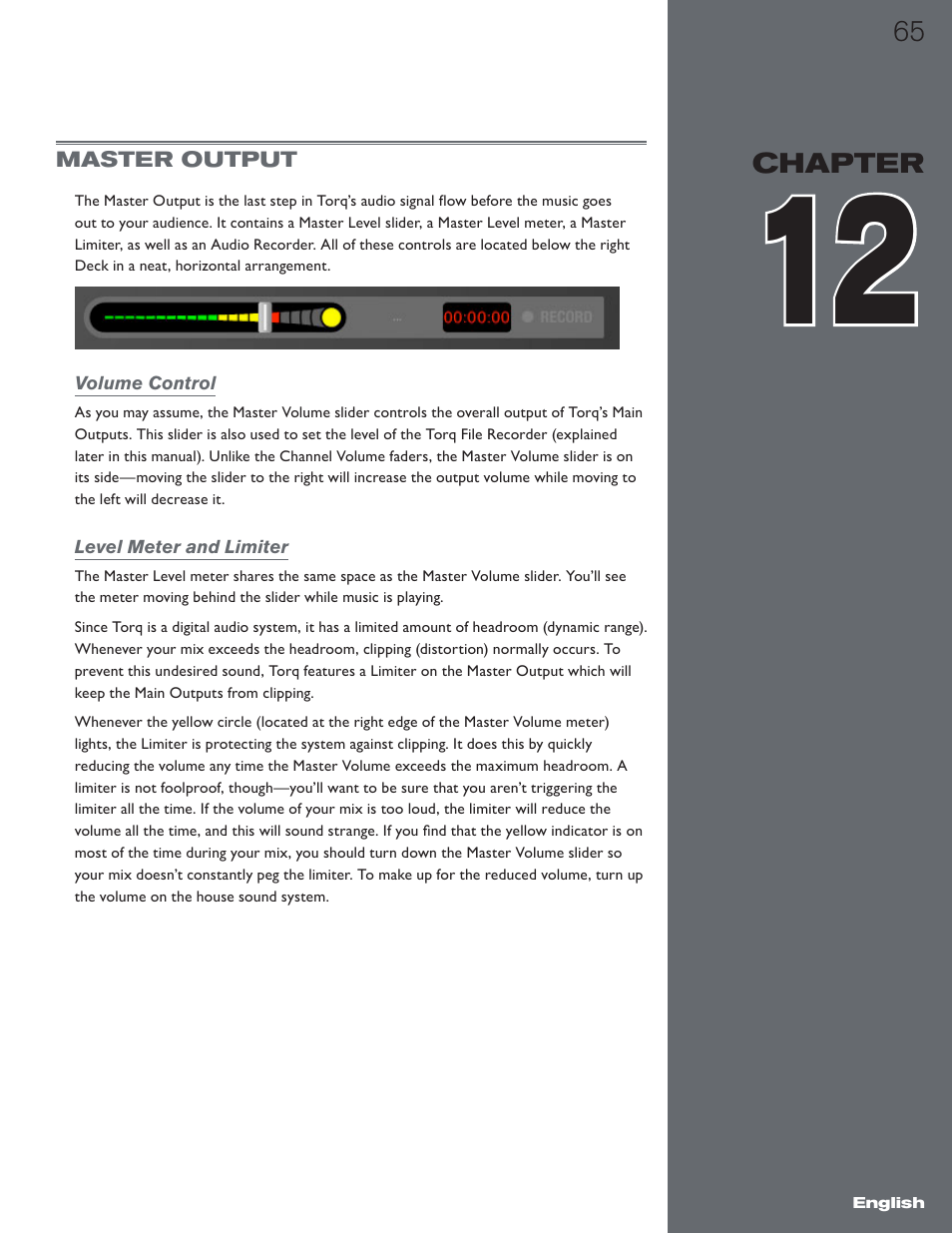 65

MASTER OUTPUT

CHAPTER 12

The Master Output is the last step in Torq's audio signal flow before the music goes out to your audience. It contains a Master Level slider, a Master Level meter, a Master Limiter, as well as an Audio Recorder. All of these controls are located below the right Deck in a neat, horizontal arrangement.

00:00:00 RECORD

Volume Control

As you may assume, the Master Volume slider controls the overall output of Torq's Main Outputs. This slider is also used to set the level of the Torq File Recorder (explained later in this manual). Unlike the Channel Volume faders, the Master Volume slider is on its side—moving the slider to the right will increase the output volume while moving to the left will decrease it.

Level Meter and Limiter

The Master Level meter shares the same space as the Master Volume slider. You'll see the meter moving behind the slider while music is playing.

Since Torq is a digital audio system, it has a limited amount of headroom (dynamic range). Whenever your mix exceeds the headroom, clipping (distortion) normally occurs. To prevent this undesired sound, Torq features a Limiter on the Master Output which will keep the Main Outputs from clipping.

Whenever the yellow circle (located at the right edge of the Master Volume meter) lights, the Limiter is protecting the system against clipping. It does this by quickly reducing the volume any time the Master Volume exceeds the maximum headroom. A limiter is not foolproof, though—you'll want to be sure that you aren't triggering the limiter all the time. If the volume of your mix is too loud, the limiter will reduce the volume all the time, and this will sound strange. If you find that the yellow indicator is on most of the time during your mix, you should turn down the Master Volume slider so your mix doesn't constantly peg the limiter. To make up for the reduced volume, turn up the volume on the house sound system.

English